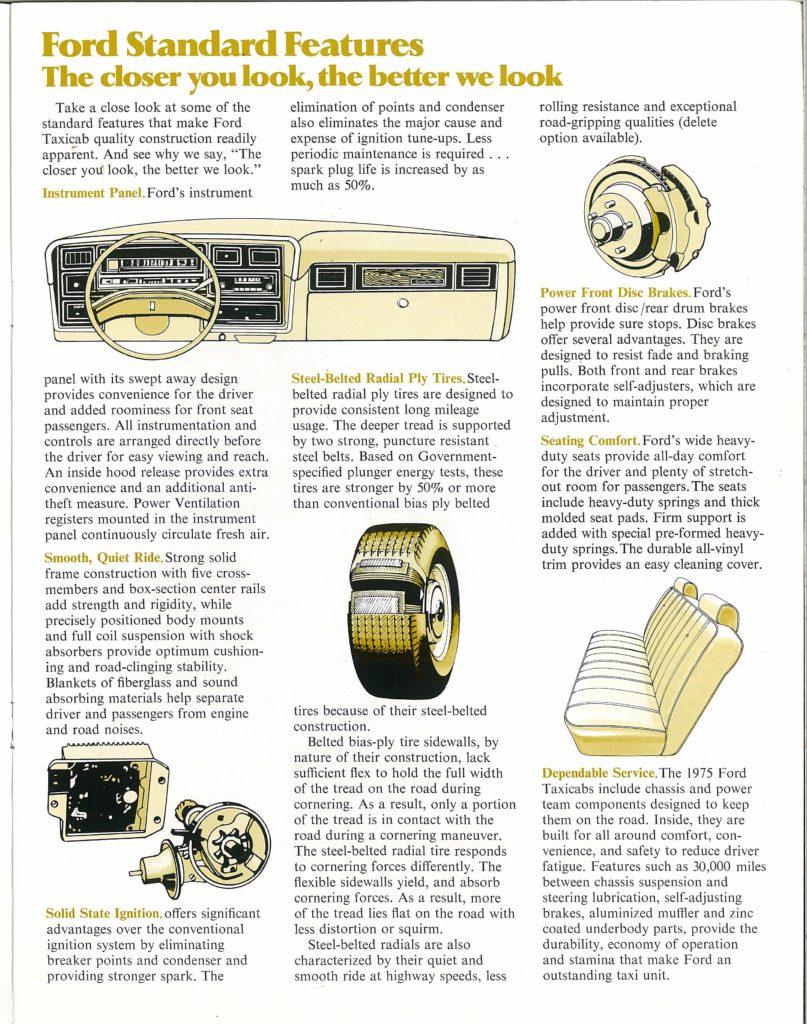 Ford Standard Features
The closer you look, the better we look

Take a close look at some of the standard features that make Ford Taxicab quality construction readily apparent. And see why we say, "The closer you look, the better we look."

Instrument Panel. Ford's instrument panel with its swept away design provides convenience for the driver and added roominess for front seat passengers. All instrumentation and controls are arranged directly before the driver for easy viewing and reach. An inside hood release provides extra convenience and an additional anti-theft measure. Power Ventilation registers mounted in the instrument panel continuously circulate fresh air.

Smooth, Quiet Ride. Strong solid frame construction with five cross-members and box-section center rails add strength and rigidity, while precisely positioned body mounts and full coil suspension with shock absorbers provide optimum cushioning and road-clinging stability. Blankets of fiberglass and sound absorbing materials help separate driver and passengers from engine and road noises.

Solid State Ignition. offers significant advantages over the conventional ignition system by eliminating breaker points and condenser and providing stronger spark. The elimination of points and condenser also eliminates the major cause and expense of ignition tune-ups. Less periodic maintenance is required . . . spark plug life is increased by as much as 50%.

Steel-Belted Radial Ply Tires. Steel-belted radial ply tires are designed to provide consistent long mileage usage. The deeper tread is supported by two strong, puncture resistant steel belts. Based on Government-specified plunger energy tests, these tires are stronger by 50% or more than conventional bias ply belted tires because of their steel-belted construction.

Belted bias-ply tire sidewalls, by nature of their construction, lack sufficient flex to hold the full width of the tread on the road during cornering. As a result, only a portion of the tread is in contact with the road during a cornering maneuver. The steel-belted radial tire responds to cornering forces differently. The flexible sidewalls yield, and absorb cornering forces. As a result, more of the tread lies flat on the road with less distortion or squirm.

Steel-belted radials are also characterized by their quiet and smooth ride at highway speeds, less rolling resistance and exceptional road-gripping qualities (delete option available).

Power Front Disc Brakes. Ford's power front disc/rear drum brakes help provide sure stops. Disc brakes offer several advantages. They are designed to resist fade and braking pulls. Both front and rear brakes incorporate self-adjusters, which are designed to maintain proper adjustment.

Seating Comfort. Ford's wide heavy-duty seats provide all-day comfort for the driver and plenty of stretch-out room for passengers. The seats include heavy-duty springs and thick molded seat pads. Firm support is added with special pre-formed heavy-duty springs. The durable all-vinyl trim provides an easy cleaning cover.

Dependable Service. The 1975 Ford Taxicabs include chassis and power team components designed to keep them on the road. Inside, they are built for all around comfort, convenience, and safety to reduce driver fatigue. Features such as 30,000 miles between chassis suspension and steering lubrication, self-adjusting brakes, aluminized muffler and zinc coated underbody parts, provide the durability, economy of operation and stamina that make Ford an outstanding taxi unit.